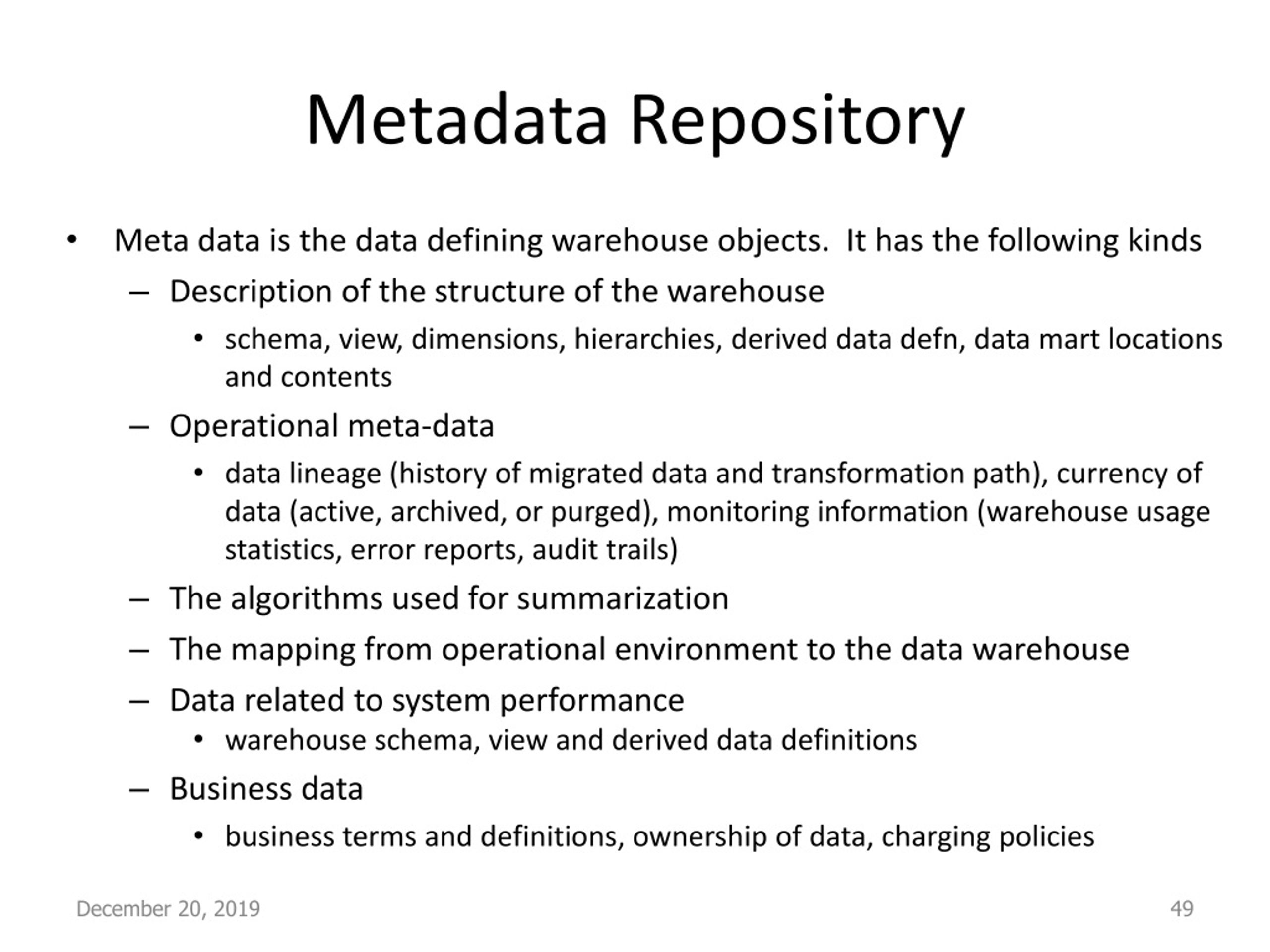 Metadata Repository

• Meta data is the data defining warehouse objects. It has the following kinds
  – Description of the structure of the warehouse
    • schema, view, dimensions, hierarchies, derived data defn, data mart locations and contents
  – Operational meta-data
    • data lineage (history of migrated data and transformation path), currency of data (active, archived, or purged), monitoring information (warehouse usage statistics, error reports, audit trails)
  – The algorithms used for summarization
  – The mapping from operational environment to the data warehouse
  – Data related to system performance
    • warehouse schema, view and derived data definitions
  – Business data
    • business terms and definitions, ownership of data, charging policies

December 20, 2019

49